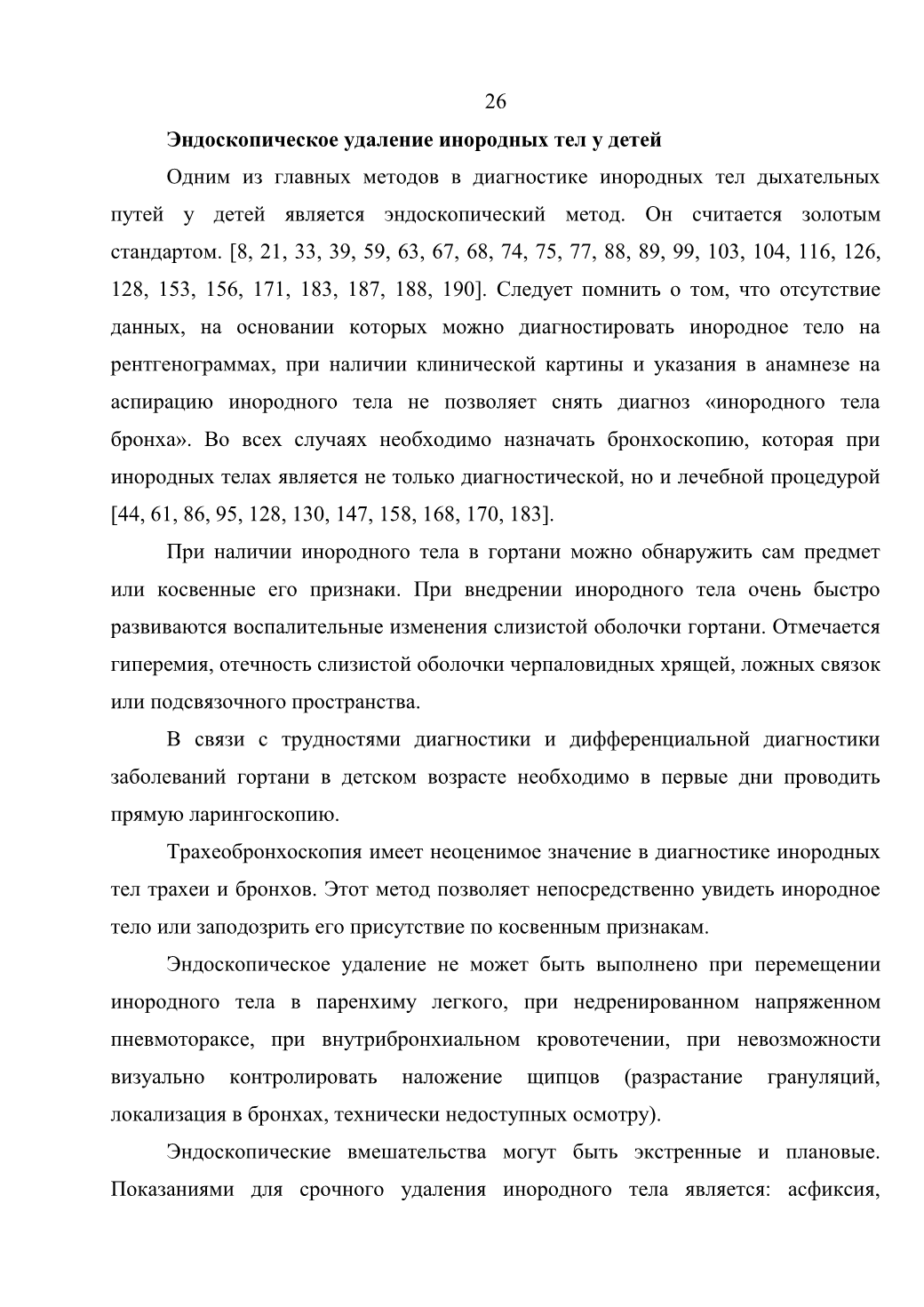 26

Эндоскопическое удаление инородных тел у детей

Одним из главных методов в диагностике инородных тел дыхательных путей у детей является эндоскопический метод. Он считается золотым стандартом. [8, 21, 33, 39, 59, 63, 67, 68, 74, 75, 77, 88, 89, 99, 103, 104, 116, 126, 128, 153, 156, 171, 183, 187, 188, 190]. Следует помнить о том, что отсутствие данных, на основании которых можно диагностировать инородное тело на рентгенограммах, при наличии клинической картины и указания в анамнезе на аспирацию инородного тела не позволяет снять диагноз «инородного тела бронха». Во всех случаях необходимо назначать бронхоскопию, которая при инородных телах является не только диагностической, но и лечебной процедурой [44, 61, 86, 95, 128, 130, 147, 158, 168, 170, 183].

При наличии инородного тела в гортани можно обнаружить сам предмет или косвенные его признаки. При внедрении инородного тела очень быстро развиваются воспалительные изменения слизистой оболочки гортани. Отмечается гиперемия, отечность слизистой оболочки черпаловидных хрящей, ложных связок или подсвязочного пространства.

В связи с трудностями диагностики и дифференциальной диагностики заболеваний гортани в детском возрасте необходимо в первые дни проводить прямую ларингоскопию.

Трахеобронхоскопия имеет неоценимое значение в диагностике инородных тел трахеи и бронхов. Этот метод позволяет непосредственно увидеть инородное тело или заподозрить его присутствие по косвенным признакам.

Эндоскопическое удаление не может быть выполнено при перемещении инородного тела в паренхиму легкого, при недренированном напряженном пневмотораксе, при внутрибронхиальном кровотечении, при невозможности визуально контролировать наложение щипцов (разрастание грануляций, локализация в бронхах, технически недоступных осмотру).

Эндоскопические вмешательства могут быть экстренные и плановые. Показаниями для срочного удаления инородного тела является: асфиксия,